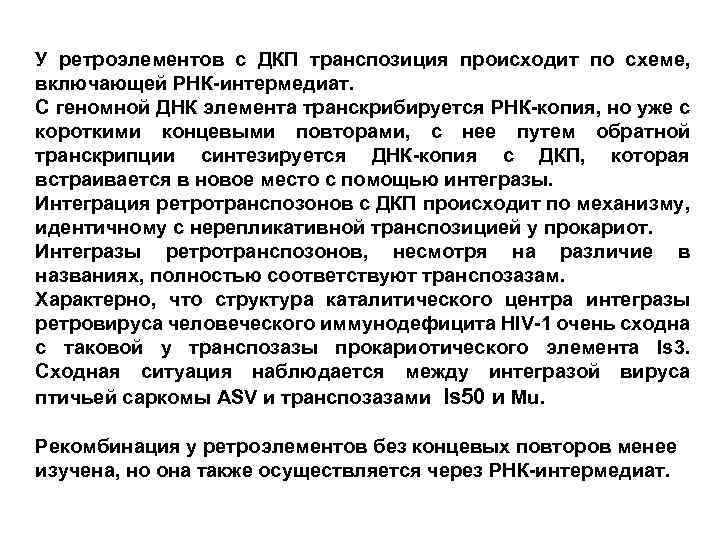 У ретроэлементов с ДКП транспозиция происходит по схеме, включающей РНК-интермедиат.
С геномной ДНК элемента транскрибируется РНК-копия, но уже с короткими концевыми повторами, с нее путем обратной транскрипции синтезируется ДНК-копия с ДКП, которая встраивается в новое место с помощью интегразы.
Интеграция ретротранспозонов с ДКП происходит по механизму, идентичному с нерепликативной транспозицией у прокариот.
Интегразы ретротранспозонов, несмотря на различие в названиях, полностью соответствуют транспозазам.
Характерно, что структура каталитического центра интегразы ретровируса человеческого иммунодефицита HIV-1 очень сходна с таковой у транспозазы прокариотического элемента Is3. Сходная ситуация наблюдается между интегразой вируса птичьей саркомы ASV и транспозазами Is50 и Mu.

Рекомбинация у ретроэлементов без концевых повторов менее изучена, но она также осуществляется через РНК-интермедиат.